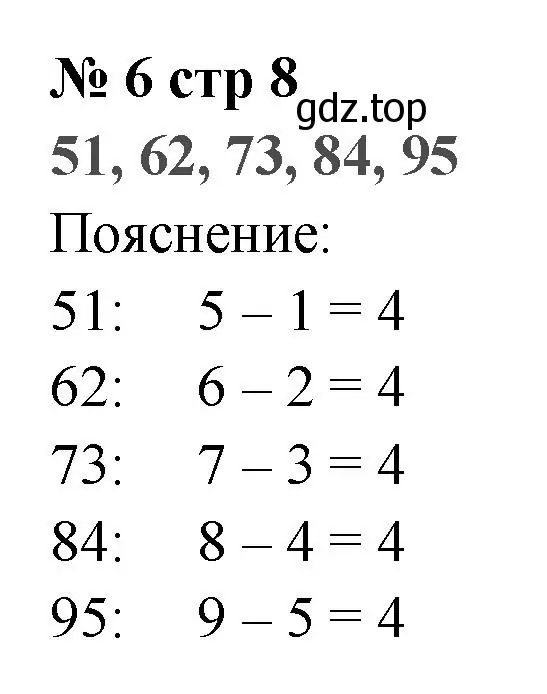 № 6 стр 8 gdz.top

51, 62, 73, 84, 95

Пояснение:

51: $5 - 1 = 4$

62: $6 - 2 = 4$

73: $7 - 3 = 4$

84: $8 - 4 = 4$

95: $9 - 5 = 4$